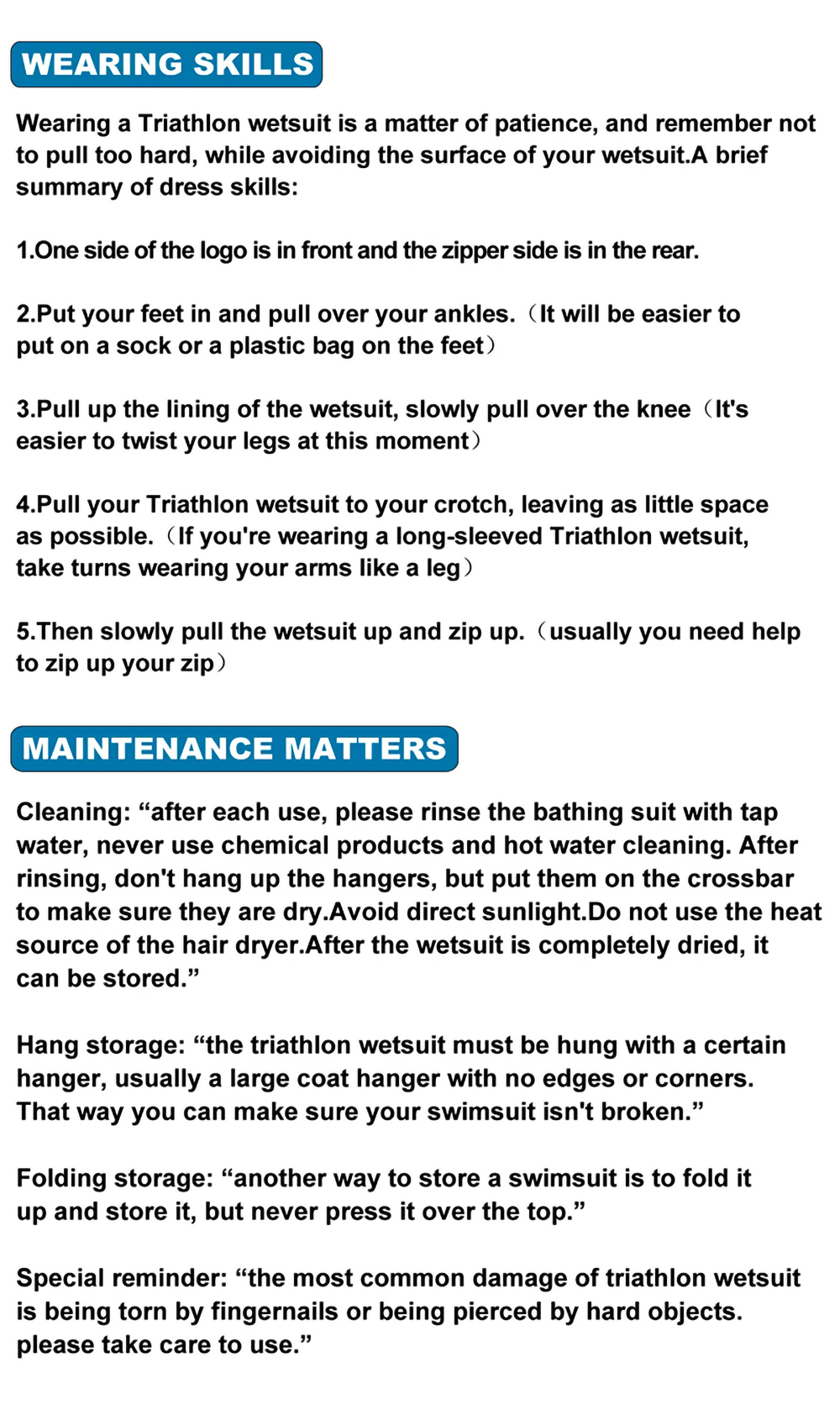 WEARING SKILLS

Wearing a Triathlon wetsuit is a matter of patience, and remember not to pull too hard, while avoiding the surface of your wetsuit.A brief summary of dress skills:

1.One side of the logo is in front and the zipper side is in the rear.

2.Put your feet in and pull over your ankles.（It will be easier to put on a sock or a plastic bag on the feet）

3.Pull up the lining of the wetsuit, slowly pull over the knee（It's easier to twist your legs at this moment）

4.Pull your Triathlon wetsuit to your crotch, leaving as little space as possible.（If you're wearing a long-sleeved Triathlon wetsuit, take turns wearing your arms like a leg）

5.Then slowly pull the wetsuit up and zip up.（usually you need help to zip up your zip）

MAINTENANCE MATTERS

Cleaning: “after each use, please rinse the bathing suit with tap water, never use chemical products and hot water cleaning. After rinsing, don't hang up the hangers, but put them on the crossbar to make sure they are dry.Avoid direct sunlight.Do not use the heat source of the hair dryer.After the wetsuit is completely dried, it can be stored.”

Hang storage: “the triathlon wetsuit must be hung with a certain hanger, usually a large coat hanger with no edges or corners. That way you can make sure your swimsuit isn't broken.”

Folding storage: “another way to store a swimsuit is to fold it up and store it, but never press it over the top.”

Special reminder: “the most common damage of triathlon wetsuit is being torn by fingernails or being pierced by hard objects. please take care to use.”